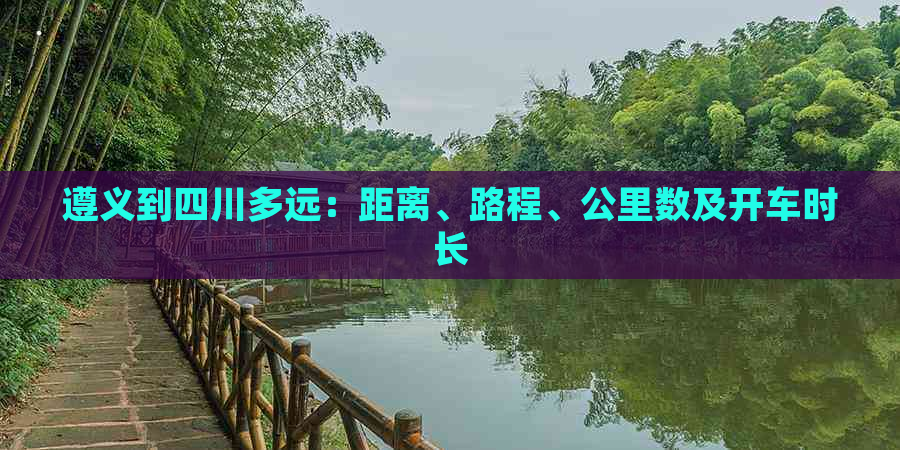 遵义到四川多远：距离、路程、公里数及开车时长